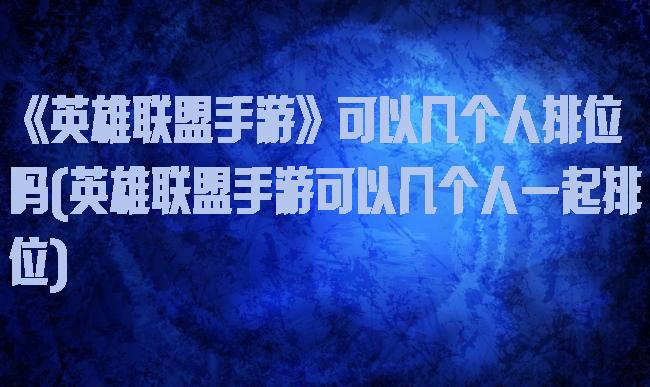 《英雄联盟手游》可以几个人排位吗(英雄联盟手游可以几个人一起排位)